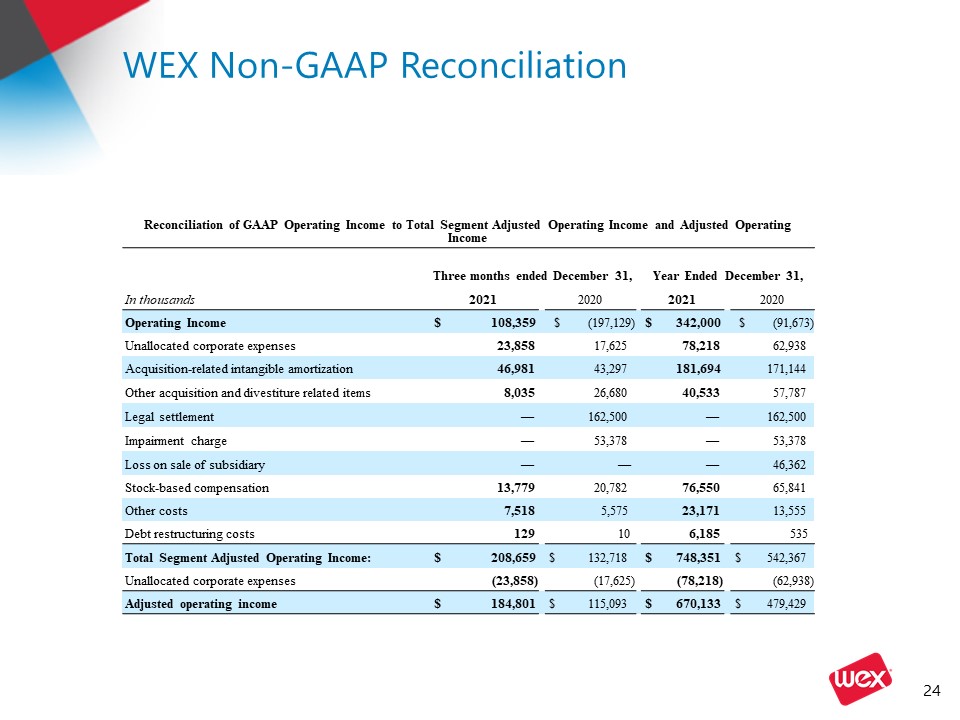 WEX Non-GAAP Reconciliation

Reconciliation of GAAP Operating Income to Total Segment Adjusted Operating Income and Adjusted Operating Income

| | Three months ended December 31, | | Year Ended December 31, | |
|---|---|---|---|---|
| In thousands | 2021 | 2020 | 2021 | 2020 |
| Operating Income | $ 108,359 | $ (197,129) | $ 342,000 | $ (91,673) |
| Unallocated corporate expenses | 23,858 | 17,625 | 78,218 | 62,938 |
| Acquisition-related intangible amortization | 46,981 | 43,297 | 181,694 | 171,144 |
| Other acquisition and divestiture related items | 8,035 | 26,680 | 40,533 | 57,787 |
| Legal settlement | — | 162,500 | — | 162,500 |
| Impairment charge | — | 53,378 | — | 53,378 |
| Loss on sale of subsidiary | — | — | — | 46,362 |
| Stock-based compensation | 13,779 | 20,782 | 76,550 | 65,841 |
| Other costs | 7,518 | 5,575 | 23,171 | 13,555 |
| Debt restructuring costs | 129 | 10 | 6,185 | 535 |
| Total Segment Adjusted Operating Income: | $ 208,659 | $ 132,718 | $ 748,351 | $ 542,367 |
| Unallocated corporate expenses | (23,858) | (17,625) | (78,218) | (62,938) |
| Adjusted operating income | $ 184,801 | $ 115,093 | $ 670,133 | $ 479,429 |

wex

24